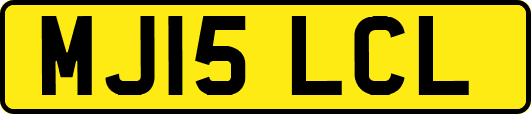 MJ15 LCL